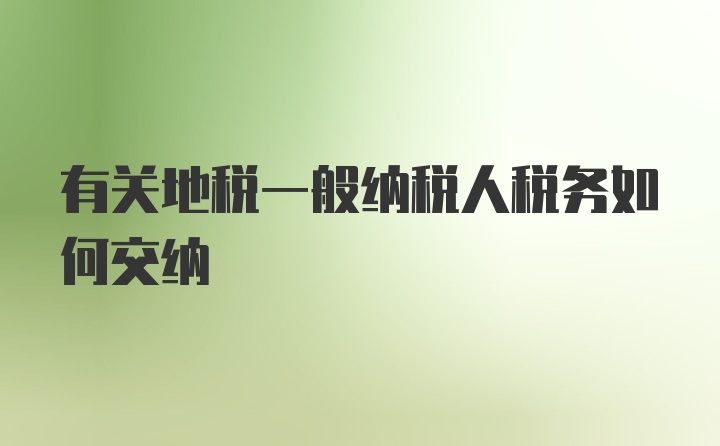 有关地税一般纳税人税务如何交纳